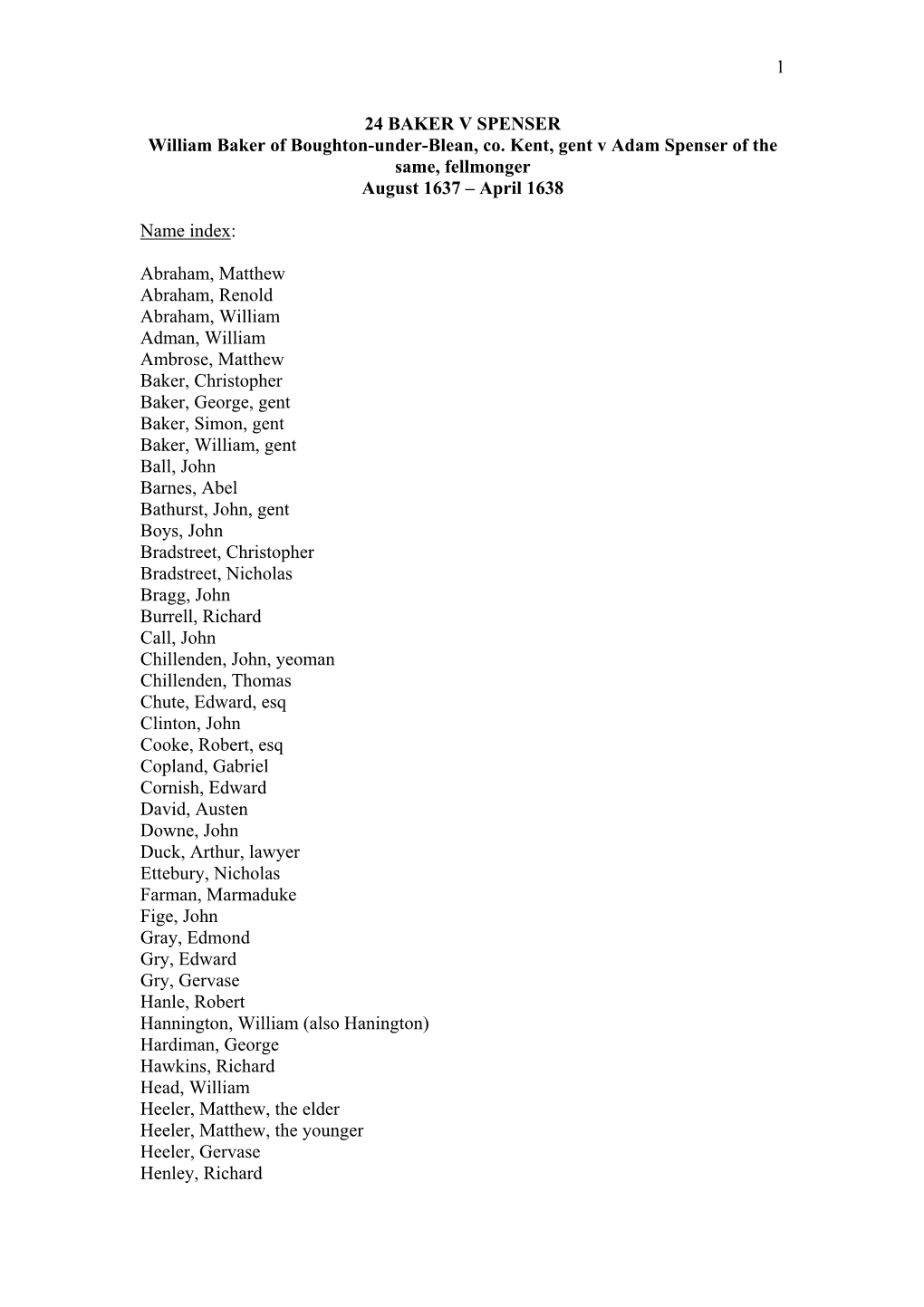 1

24 BAKER V SPENSER
William Baker of Boughton-under-Blean, co. Kent, gent v Adam Spenser of the same, fellmonger
August 1637 – April 1638

Name index:

Abraham, Matthew
Abraham, Renold
Abraham, William
Adman, William
Ambrose, Matthew
Baker, Christopher
Baker, George, gent
Baker, Simon, gent
Baker, William, gent
Ball, John
Barnes, Abel
Bathurst, John, gent
Boys, John
Bradstreet, Christopher
Bradstreet, Nicholas
Bragg, John
Burrell, Richard
Call, John
Chillenden, John, yeoman
Chillenden, Thomas
Chute, Edward, esq
Clinton, John
Cooke, Robert, esq
Copland, Gabriel
Cornish, Edward
David, Austen
Downe, John
Duck, Arthur, lawyer
Ettebury, Nicholas
Farman, Marmaduke
Fige, John
Gray, Edmond
Gry, Edward
Gry, Gervase
Hanle, Robert
Hannington, William (also Hanington)
Hardiman, George
Hawkins, Richard
Head, William
Heeler, Matthew, the elder
Heeler, Matthew, the younger
Heeler, Gervase
Henley, Richard